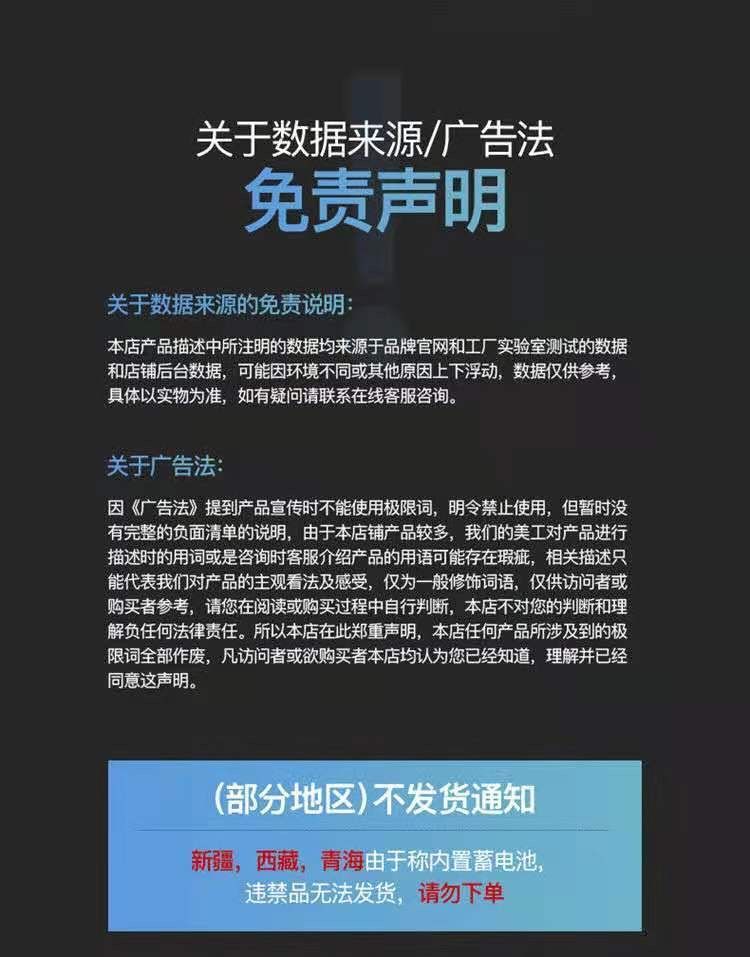 关于数据来源/广告法
免责声明

关于数据来源的免责说明:

本店产品描述中所注明的数据均来源于品牌官网和工厂实验室测试的数据和店铺后台数据，可能因环境不同或其他原因上下浮动，数据仅供参考，具体以实物为准，如有疑问请联系在线客服咨询。

关于广告法:

因《广告法》提到产品宣传时不能使用极限词，明令禁止使用，但暂时没有完整的负面清单的说明，由于本店铺产品较多，我们的美工对产品进行描述时的用词或是咨询时客服介绍产品的用语可能存在瑕疵，相关描述只能代表我们对产品的主观看法及感受，仅为一般修饰词语，仅供访问者或购买者参考，请您在阅读或购买过程中自行判断，本店不对您的判断和理解负任何法律责任。所以本店在此郑重声明，本店任何产品所涉及到的极限词全部作废，凡访问者或欲购买者本店均认为您已经知道，理解并已经同意这声明。

(部分地区)不发货通知

新疆，西藏，青海由于称内置蓄电池，
违禁品无法发货，请勿下单